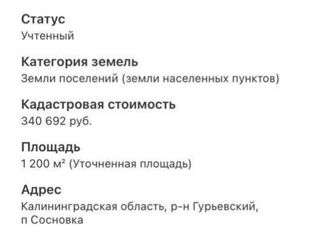 Статус
Учтенный

Категория земель
Земли поселений (земли населенных пунктов)

Кадастровая стоимость
340 692 руб.

Площадь
1 200 м² (Уточненная площадь)

Адрес
Калининградская область, р-н Гурьевский, п Сосновка